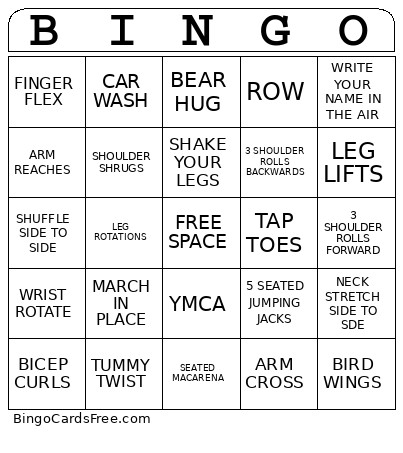 | B | I | N | G | O |
|---|---|---|---|---|
| FINGER FLEX | CAR WASH | BEAR HUG | ROW | WRITE YOUR NAME IN THE AIR |
| ARM REACHES | SHOULDER SHRUGS | SHAKE YOUR LEGS | 3 SHOULDER ROLLS BACKWARDS | LEG LIFTS |
| SHUFFLE SIDE TO SIDE | LEG ROTATIONS | FREE SPACE | TAP TOES | 3 SHOULDER ROLLS FORWARD |
| WRIST ROTATE | MARCH IN PLACE | YMCA | 5 SEATED JUMPING JACKS | NECK STRETCH SIDE TO SDE |
| BICEP CURLS | TUMMY TWIST | SEATED MACARENA | ARM CROSS | BIRD WINGS |

BingoCardsFree.com